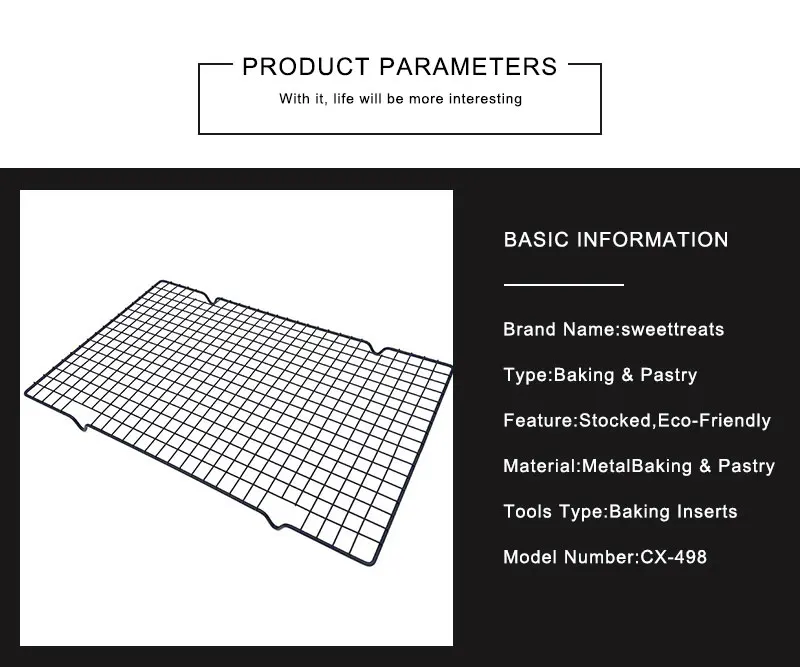 PRODUCT PARAMETERS

With it, life will be more interesting

BASIC INFORMATION

Brand Name:sweettreats

Type:Baking & Pastry

Feature:Stocked,Eco-Friendly

Material:MetalBaking & Pastry

Tools Type:Baking Inserts

Model Number:CX-498